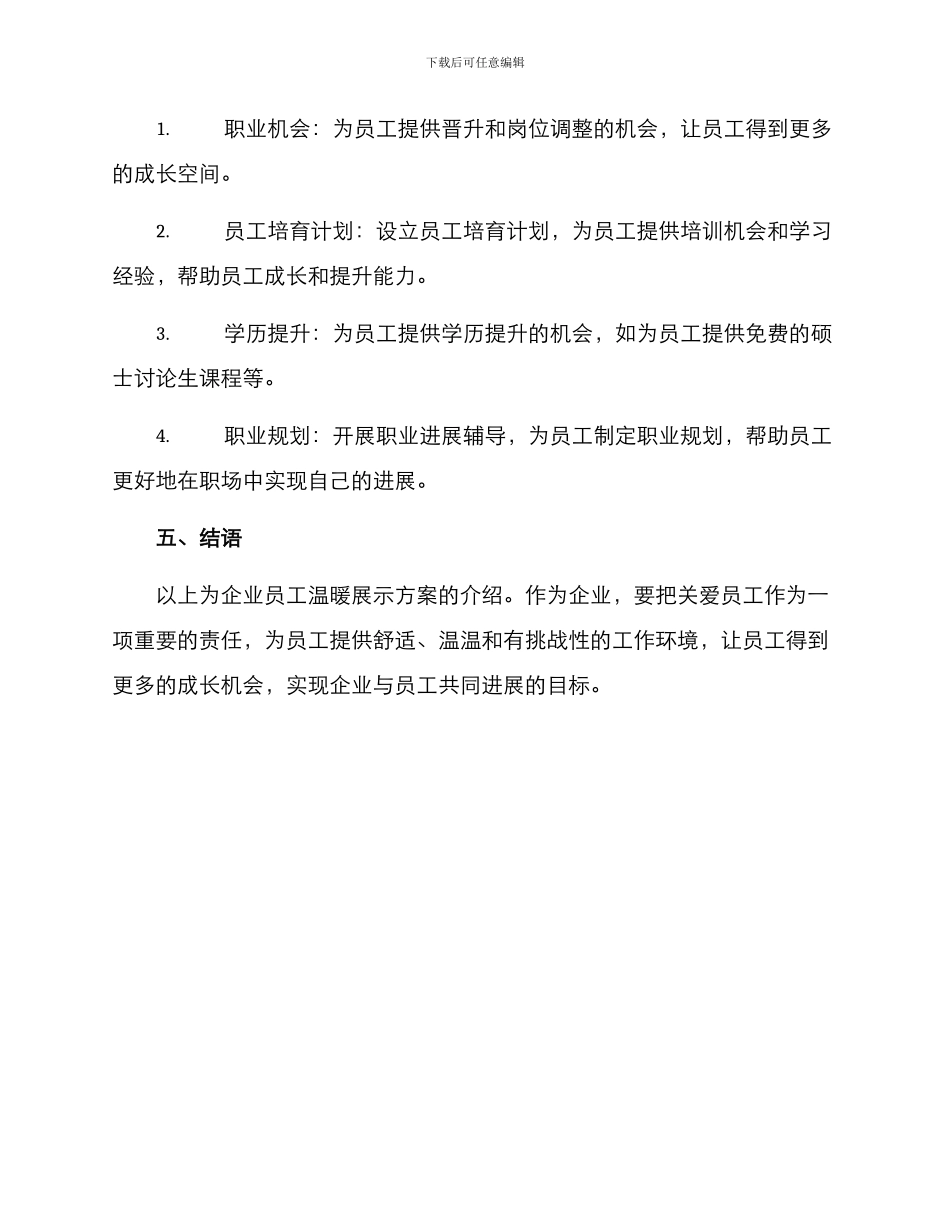 下载后可任意编辑

1. 职业机会：为员工提供晋升和岗位调整的机会，让员工得到更多的成长空间。

2. 员工培育计划：设立员工培育计划，为员工提供培训机会和学习经验，帮助员工成长和提升能力。

3. 学历提升：为员工提供学历提升的机会，如为员工提供免费的硕士讨论生课程等。

4. 职业规划：开展职业进展辅导，为员工制定职业规划，帮助员工更好地在职场中实现自己的进展。

五、结语

以上为企业员工温暖展示方案的介绍。作为企业，要把关爱员工作为一项重要的责任，为员工提供舒适、温温和有挑战性的工作环境，让员工得到更多的成长机会，实现企业与员工共同进展的目标。